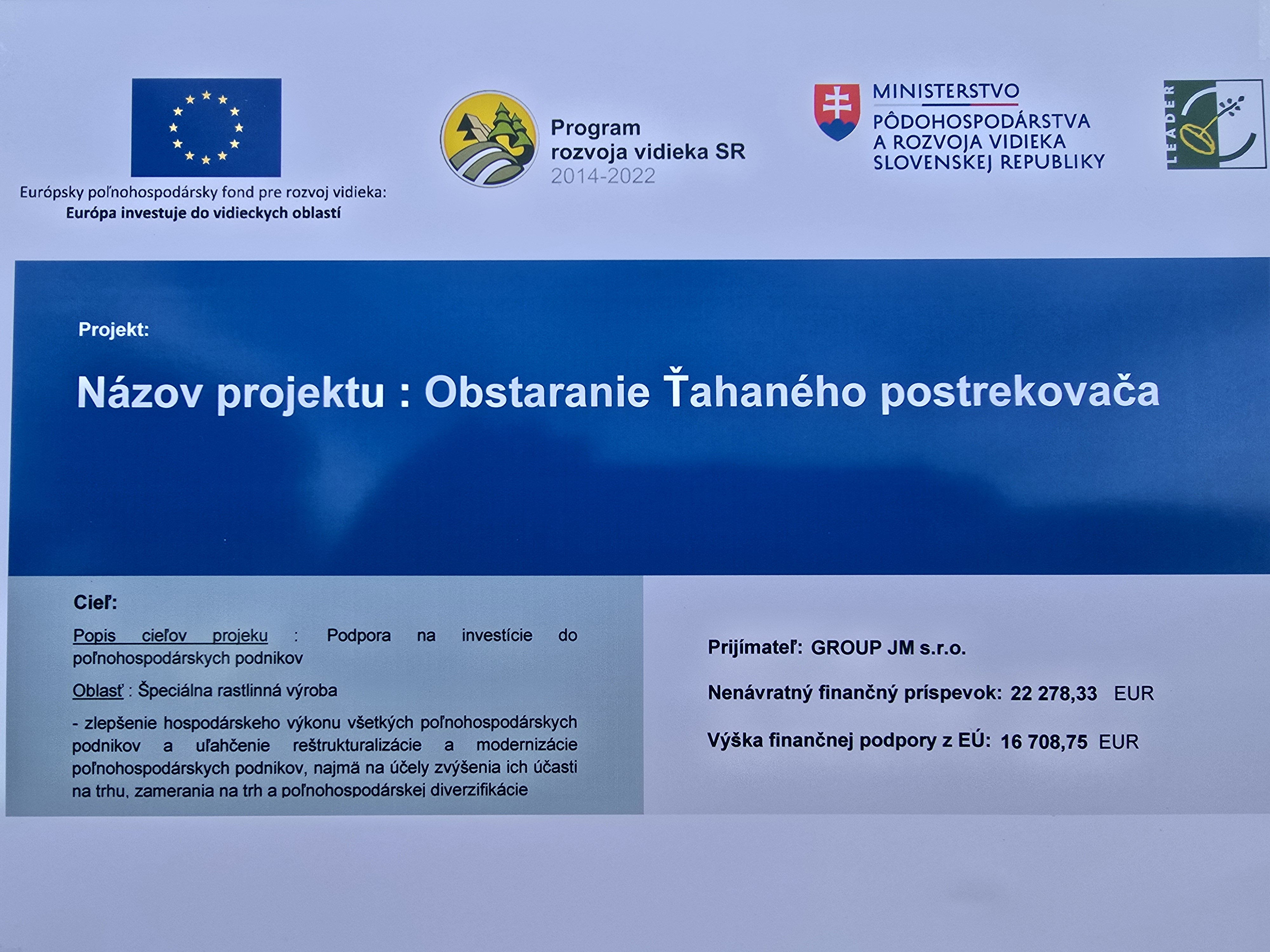 Európsky poľnohospodársky fond pre rozvoj vidieka:
Európa investuje do vidieckych oblastí

Program
rozvoja vidieka SR
2014-2022

MINISTERSTVO
PÔDOHOSPODÁRSTVA
A ROZVOJA VIDIEKA
SLOVENSKEJ REPUBLIKY

LEADER

Projekt:

Názov projektu : Obstaranie Ťahaného postrekovača

Cieľ:

Popis cieľov projeku : Podpora na investície do poľnohospodárskych podnikov

Oblasť : Špeciálna rastlinná výroba

- zlepšenie hospodárskeho výkonu všetkých poľnohospodárskych podnikov a uľahčenie reštrukturalizácie a modernizácie poľnohospodárskych podnikov, najmä na účely zvýšenia ich účasti na trhu, zamerania na trh a poľnohospodárskej diverzifikácie

Prijímateľ: GROUP JM s.r.o.

Nenávratný finančný príspevok: 22 278,33 EUR

Výška finančnej podpory z EÚ: 16 708,75 EUR